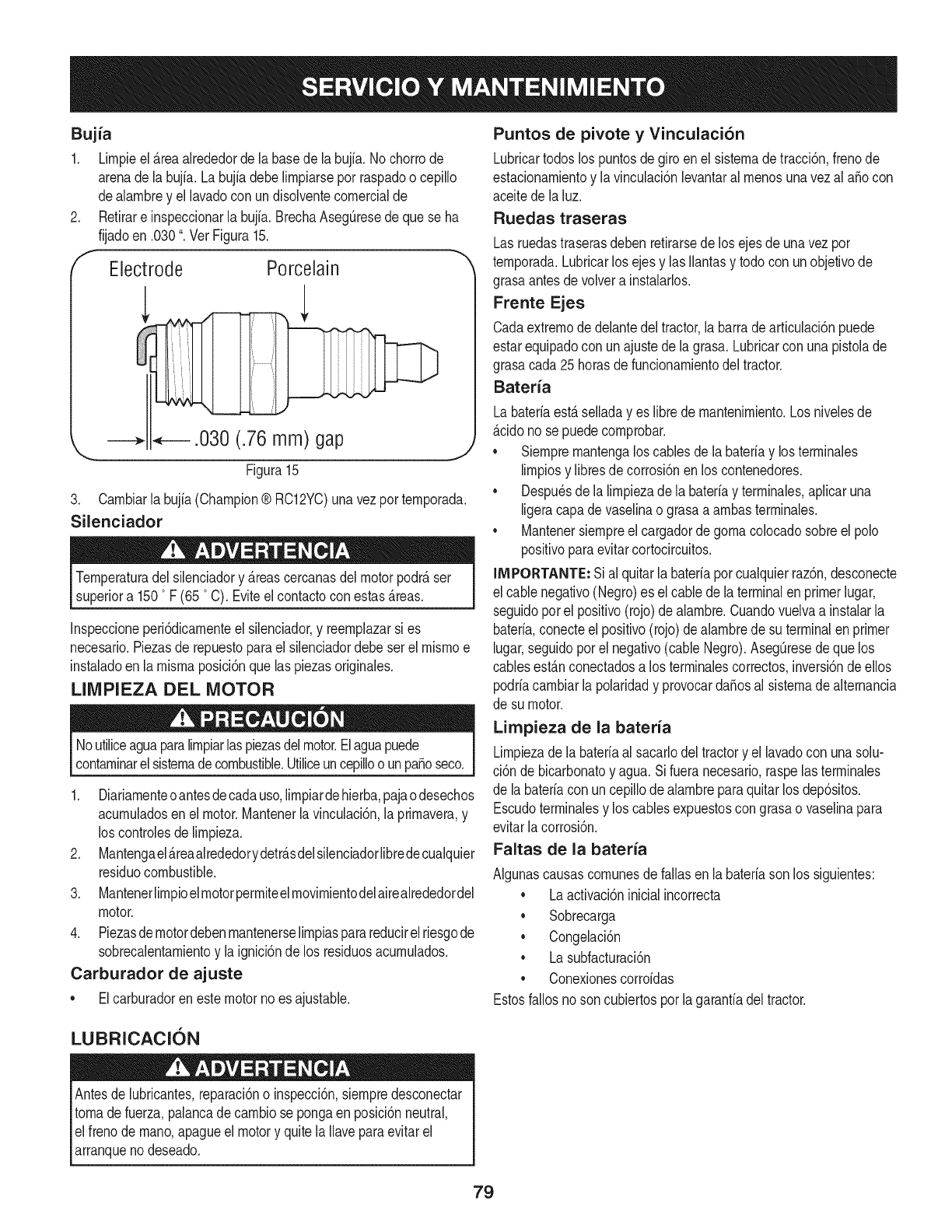 SERVICIO Y MANTENIMIENTO

Bujía

1. Limpie el área alrededor de la base de la bujía. No chorro de arena de la bujía. La bujía debe limpiarse por raspado o cepillo de alambre y el lavado con un disolvente comercial de

2. Retirar e inspeccionar la bujía. Brecha Asegúrese de que se ha fijado en .030 ". Ver Figura 15.

Electrode

Porcelain

.030 (.76 mm) gap

Figura 15

3. Cambiar la bujía (Champion ® RC12YC) una vez por temporada.

Silenciador

ADVERTENCIA

Temperatura del silenciador y áreas cercanas del motor podrá ser superior a 150 ° F (65 ° C). Evite el contacto con estas áreas.

Inspeccione periódicamente el silenciador, y reemplazar si es necesario. Piezas de repuesto para el silenciador debe ser el mismo e instalado en la misma posición que las piezas originales.

LIMPIEZA DEL MOTOR

PRECAUCIÓN

No utilice agua para limpiar las piezas del motor. El agua puede contaminar el sistema de combustible. Utilice un cepillo o un paño seco.

1. Diariamente o antes de cada uso, limpiar de hierba, paja o desechos acumulados en el motor. Mantener la vinculación, la primavera, y los controles de limpieza.

2. Mantenga el área alrededor y detrás del silenciador libre de cualquier residuo combustible.

3. Mantener limpio el motor permite el movimiento del aire alrededor del motor.

4. Piezas de motor deben mantenerse limpias para reducir el riesgo de sobrecalentamiento y la ignición de los residuos acumulados.

Carburador de ajuste

• El carburador en este motor no es ajustable.

LUBRICACIÓN

ADVERTENCIA

Antes de lubricantes, reparación o inspección, siempre desconectar toma de fuerza, palanca de cambio se ponga en posición neutral, el freno de mano, apague el motor y quite la llave para evitar el arranque no deseado.

Puntos de pivote y Vinculación

Lubricar todos los puntos de giro en el sistema de tracción, freno de estacionamiento y la vinculación levantar al menos una vez al año con aceite de la luz.

Ruedas traseras

Las ruedas traseras deben retirarse de los ejes de una vez por temporada. Lubricar los ejes y las llantas y todo con un objetivo de grasa antes de volver a instalarlos.

Frente Ejes

Cada extremo de delante del tractor, la barra de articulación puede estar equipado con un ajuste de la grasa. Lubricar con una pistola de grasa cada 25 horas de funcionamiento del tractor.

Batería

La batería está sellada y es libre de mantenimiento. Los niveles de ácido no se puede comprobar.

• Siempre mantenga los cables de la batería y los terminales limpios y libres de corrosión en los contenedores.

• Después de la limpieza de la batería y terminales, aplicar una ligera capa de vaselina o grasa a ambas terminales.

• Mantener siempre el cargador de goma colocado sobre el polo positivo para evitar cortocircuitos.

IMPORTANTE: Si al quitar la batería por cualquier razón, desconecte el cable negativo (Negro) es el cable de la terminal en primer lugar, seguido por el positivo (rojo) de alambre. Cuando vuelva a instalar la batería, conecte el positivo (rojo) de alambre de su terminal en primer lugar, seguido por el negativo (cable Negro). Asegúrese de que los cables están conectados a los terminales correctos, inversión de ellos podría cambiar la polaridad y provocar daños al sistema de alternancia de su motor.

Limpieza de la batería

Limpieza de la batería al sacarlo del tractor y el lavado con una solución de bicarbonato y agua. Si fuera necesario, raspe las terminales de la batería con un cepillo de alambre para quitar los depósitos. Escudo terminales y los cables expuestos con grasa o vaselina para evitar la corrosión.

Faltas de la batería

Algunas causas comunes de fallas en la batería son los siguientes:

• La activación inicial incorrecta
• Sobrecarga
• Congelación
• La subfacturación
• Conexiones corroídas

Estos fallos no son cubiertos por la garantía del tractor.

79